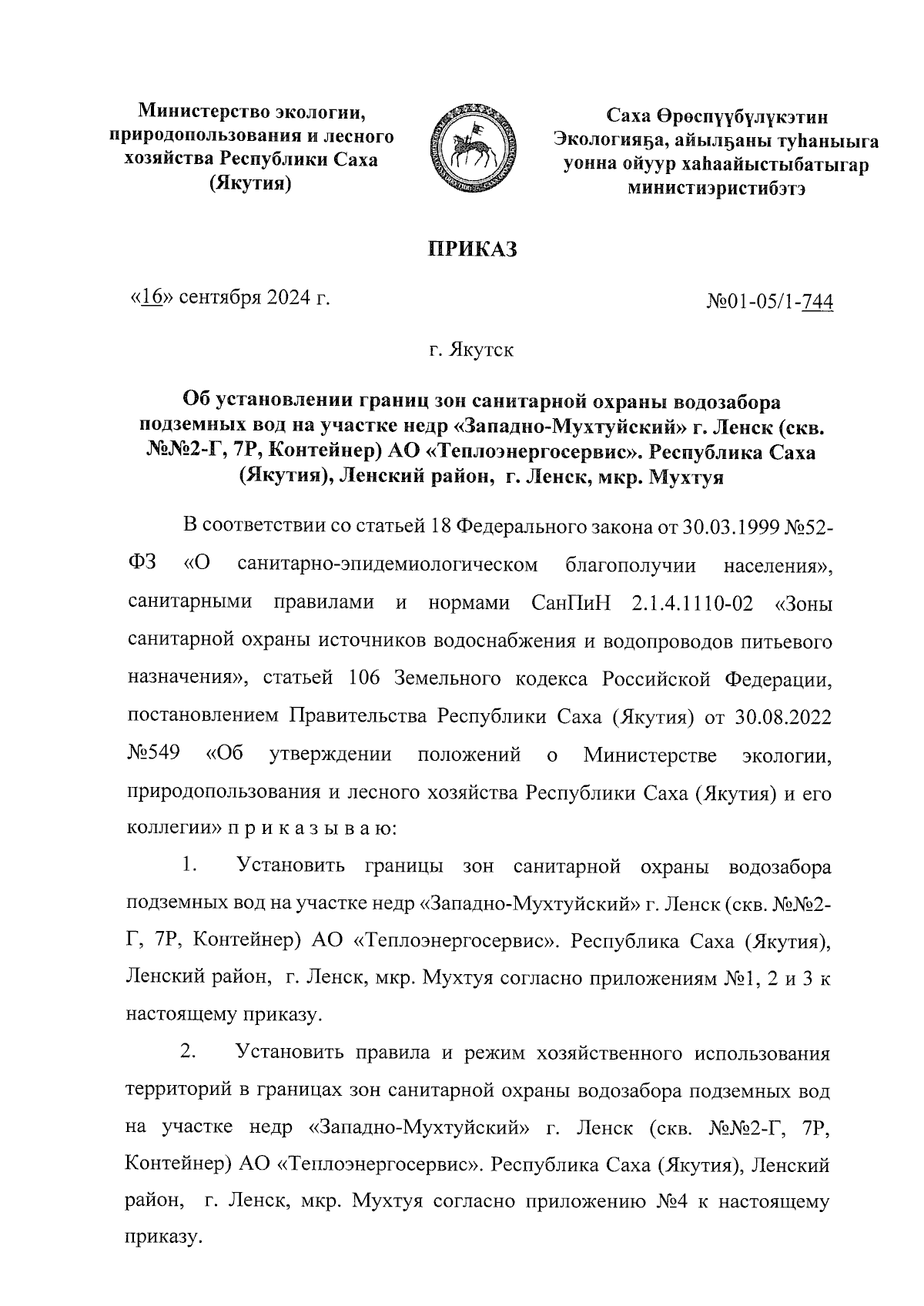 Министерство экологии, природопользования и лесного хозяйства Республики Саха (Якутия)

Саха Өрөспүүбүлүкэтин Экологияҕа, айылҕаны туһаныыга уонна ойуур хаһаайыстыбатыгар министиэристибэтэ

ПРИКАЗ

«16» сентября 2024 г.

№01-05/1-744

г. Якутск

Об установлении границ зон санитарной охраны водозабора подземных вод на участке недр «Западно-Мухтуйский» г. Ленск (скв. №№2-Г, 7Р, Контейнер) АО «Теплоэнергосервис». Республика Саха (Якутия), Ленский район, г. Ленск, мкр. Мухтуя

В соответствии со статьей 18 Федерального закона от 30.03.1999 №52-ФЗ «О санитарно-эпидемиологическом благополучии населения», санитарными правилами и нормами СанПиН 2.1.4.1110-02 «Зоны санитарной охраны источников водоснабжения и водопроводов питьевого назначения», статьей 106 Земельного кодекса Российской Федерации, постановлением Правительства Республики Саха (Якутия) от 30.08.2022 №549 «Об утверждении положений о Министерстве экологии, природопользования и лесного хозяйства Республики Саха (Якутия) и его коллегии» п р и к а з ы в а ю:

1. Установить границы зон санитарной охраны водозабора подземных вод на участке недр «Западно-Мухтуйский» г. Ленск (скв. №№2-Г, 7Р, Контейнер) АО «Теплоэнергосервис». Республика Саха (Якутия), Ленский район, г. Ленск, мкр. Мухтуя согласно приложениям №1, 2 и 3 к настоящему приказу.

2. Установить правила и режим хозяйственного использования территорий в границах зон санитарной охраны водозабора подземных вод на участке недр «Западно-Мухтуйский» г. Ленск (скв. №№2-Г, 7Р, Контейнер) АО «Теплоэнергосервис». Республика Саха (Якутия), Ленский район, г. Ленск, мкр. Мухтуя согласно приложению №4 к настоящему приказу.